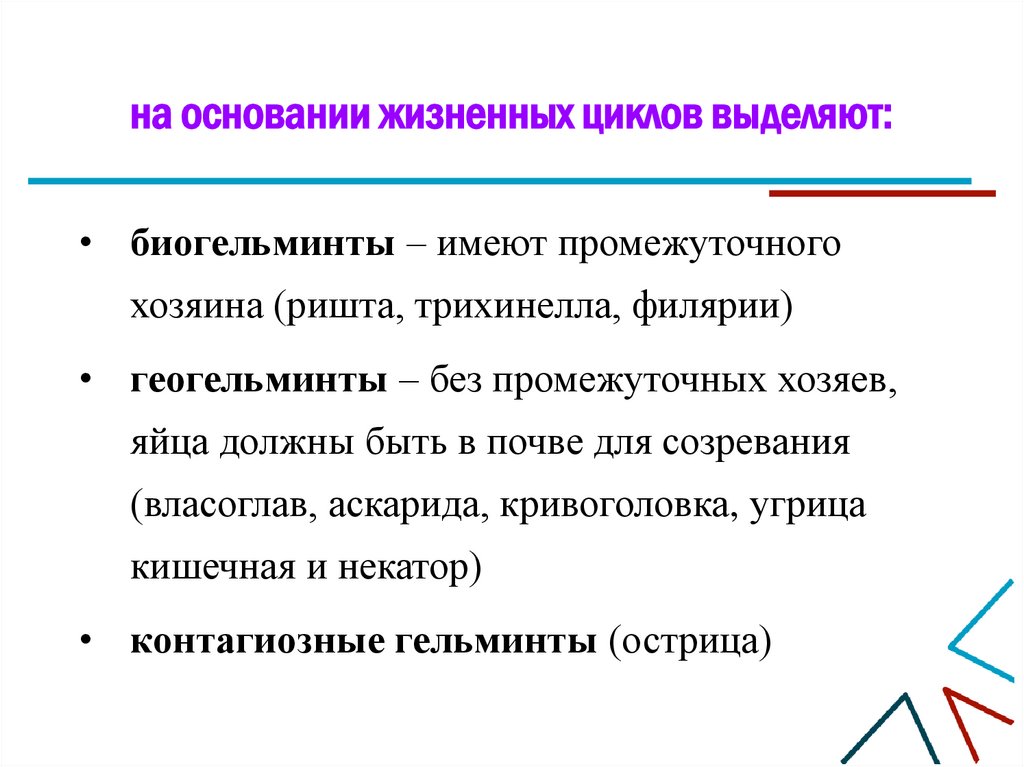 на основании жизненных циклов выделяют:

• биогельминты – имеют промежуточного хозяина (ришта, трихинелла, филярии)

• геогельминты – без промежуточных хозяев, яйца должны быть в почве для созревания (власоглав, аскарида, кривоголовка, угрица кишечная и некатор)

• контагиозные гельминты (острица)